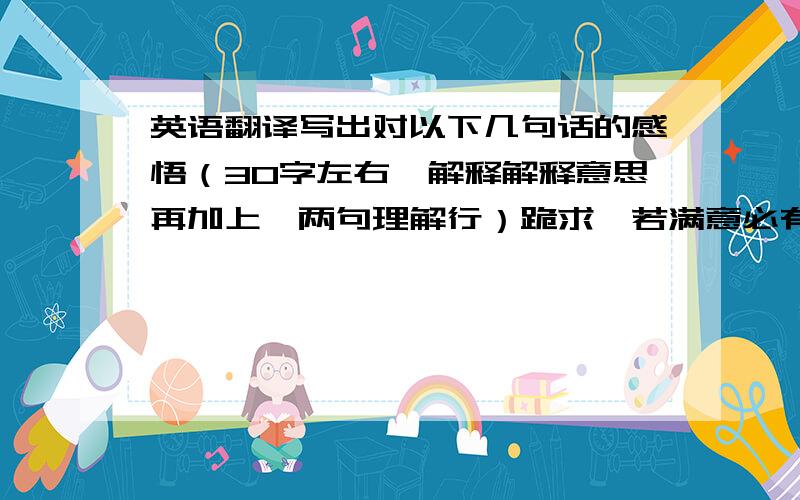 英语翻译写出对以下几句话的感悟（30字左右,解释解释意思再加上一两句理解行）跪求,若满意必有